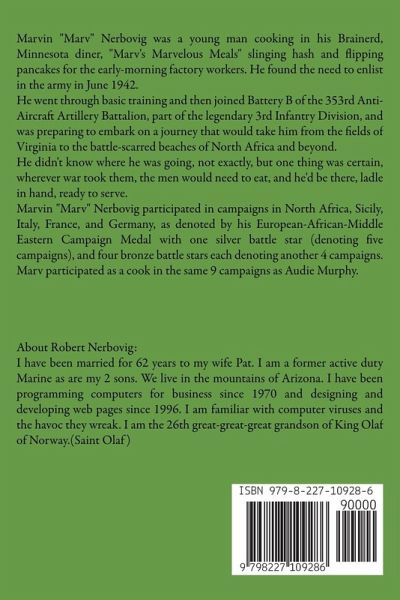 Marvin "Marv" Nerbovig was a young man cooking in his Brainerd, Minnesota diner, "Marv's Marvelous Meals" slinging hash and flipping pancakes for the early-morning factory workers. He found the need to enlist in the army in June 1942.
He went through basic training and then joined Battery B of the 353rd Anti-Aircraft Artillery Battalion, part of the legendary 3rd Infantry Division, and was preparing to embark on a journey that would take him from the fields of Virginia to the battle-scarred beaches of North Africa and beyond.
He didn't know where he was going, not exactly, but one thing was certain, wherever war took them, the men would need to eat, and he'd be there, ladle in hand, ready to serve.
Marvin "Marv" Nerbovig participated in campaigns in North Africa, Sicily, Italy, France, and Germany, as denoted by his European-African-Middle Eastern Campaign Medal with one silver battle star (denoting five campaigns), and four bronze battle stars each denoting another 4 campaigns. Marv participated as a cook in the same 9 campaigns as Audie Murphy.

About Robert Nerbovig:
I have been married for 62 years to my wife Pat. I am a former active duty Marine as are my 2 sons. We live in the mountains of Arizona. I have been programming computers for business since 1970 and designing and developing web pages since 1996. I am familiar with computer viruses and the havoc they wreak. I am the 26th great-great-great grandson of King Olaf of Norway.(Saint Olaf)

ISBN 979-8-227-10928-6
90000
9 798227 109286